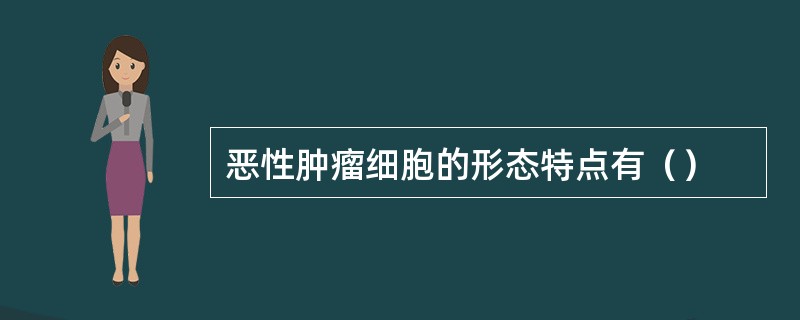 恶性肿瘤细胞的形态特点有（）